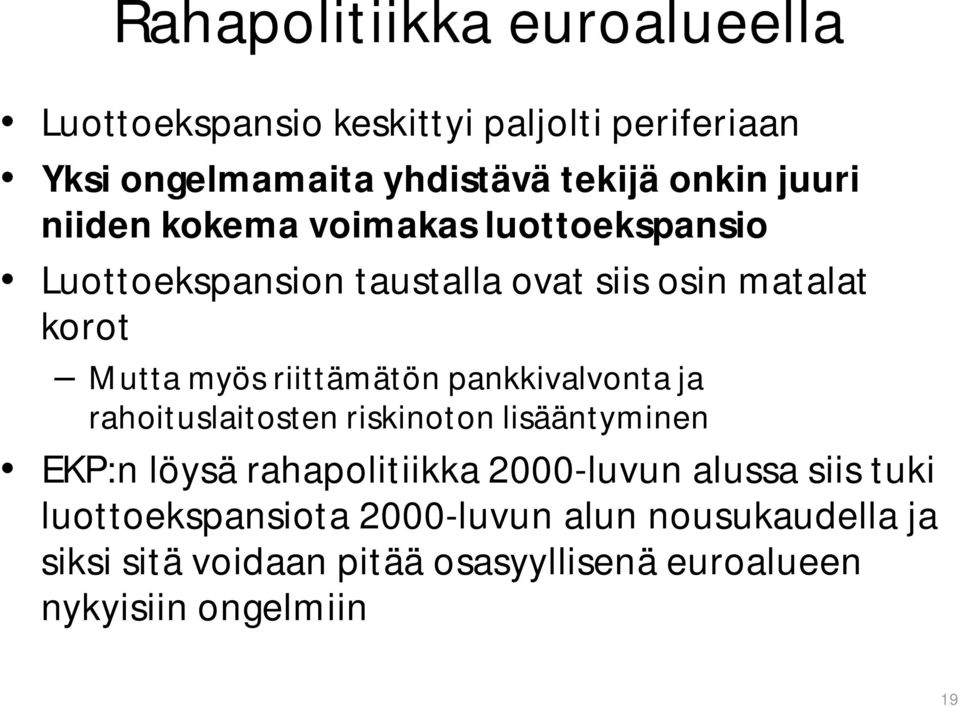 Rahapolitiikka euroalueella

• Luottoekspansio keskittyi paljolti periferiaan
• Yksi ongelmamaita yhdistävä tekijä onkin juuri niiden kokema voimakas luottoekspansio
• Luottoekspansion taustalla ovat siis osin matalat korot
– Mutta myös riittämätön pankkivalvonta ja rahoituslaitosten riskinoton lisääntyminen
• EKP:n löysä rahapolitiikka 2000-luvun alussa siis tuki luottoekspansiota 2000-luvun alun nousukaudella ja siksi sitä voidaan pitää osasyyllisenä euroalueen nykyisiin ongelmiin

19